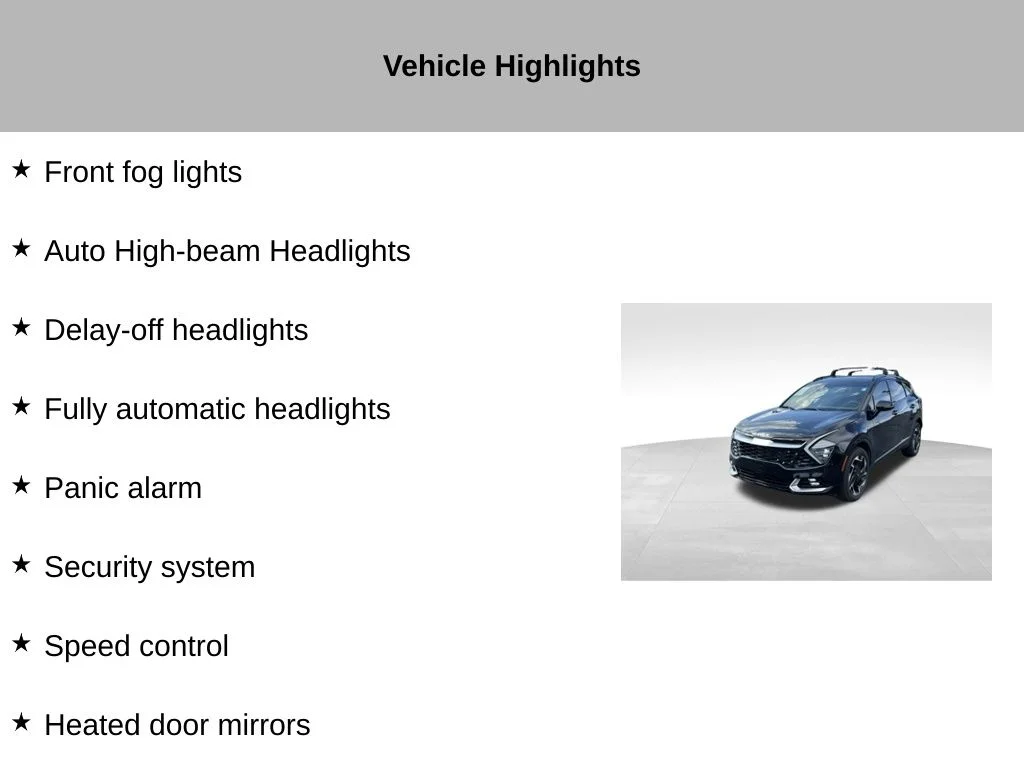 Vehicle Highlights

★ Front fog lights

★ Auto High-beam Headlights

★ Delay-off headlights

★ Fully automatic headlights

★ Panic alarm

★ Security system

★ Speed control

★ Heated door mirrors